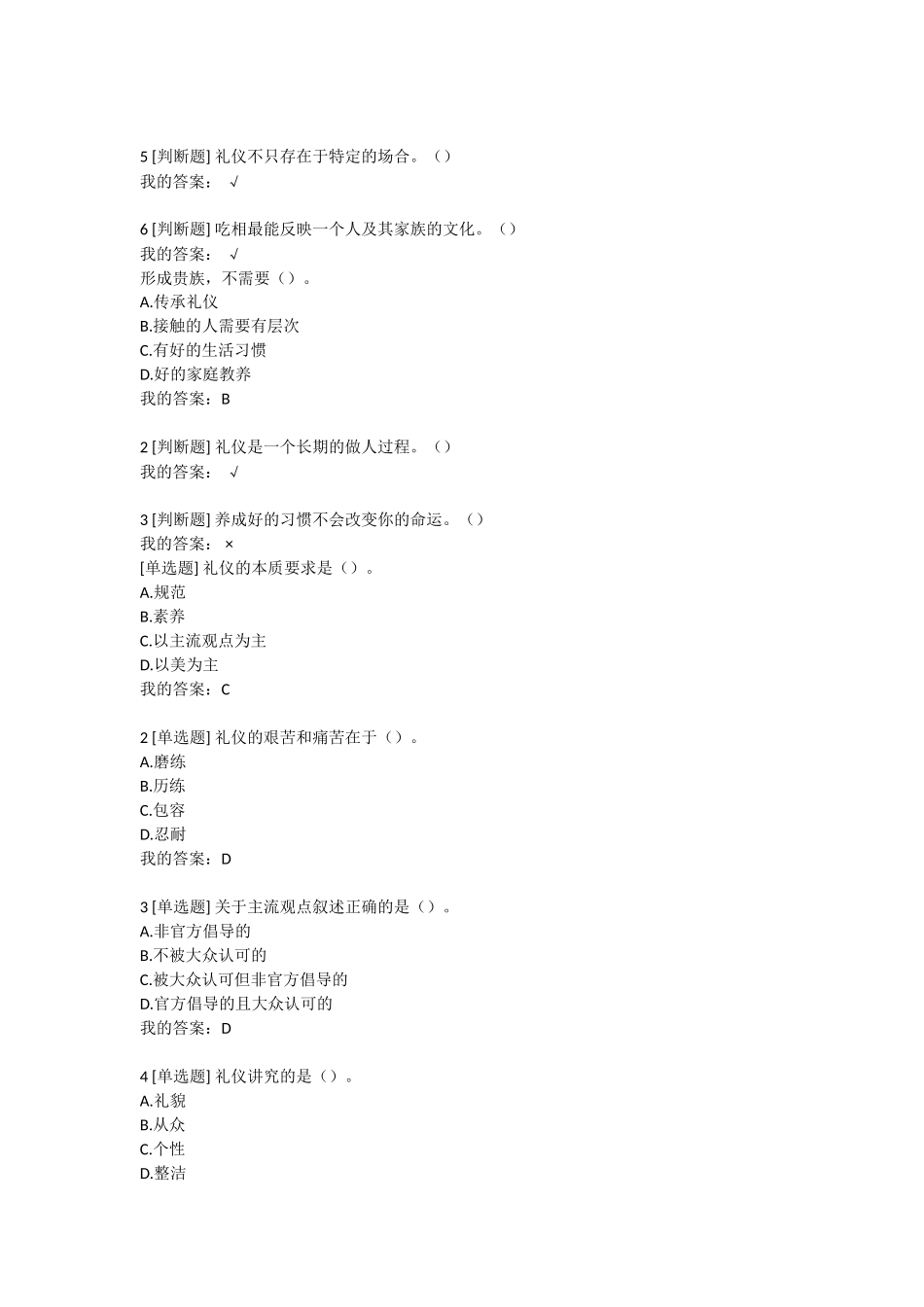 5 [判断题] 礼仪不只存在于特定的场合。（）
我的答案： √

6 [判断题] 吃相最能反映一个人及其家族的文化。（）
我的答案： √
形成贵族，不需要（）。
A.传承礼仪
B.接触的人需要有层次
C.有好的生活习惯
D.好的家庭教养
我的答案：B

2 [判断题] 礼仪是一个长期的做人过程。（）
我的答案： √

3 [判断题] 养成好的习惯不会改变你的命运。（）
我的答案： ×
[单选题] 礼仪的本质要求是（）。
A.规范
B.素养
C.以主流观点为主
D.以美为主
我的答案：C

2 [单选题] 礼仪的艰苦和痛苦在于（）。
A.磨练
B.历练
C.包容
D.忍耐
我的答案：D

3 [单选题] 关于主流观点叙述正确的是（）。
A.非官方倡导的
B.不被大众认可的
C.被大众认可但非官方倡导的
D.官方倡导的且大众认可的
我的答案：D

4 [单选题] 礼仪讲究的是（）。
A.礼貌
B.从众
C.个性
D.整洁